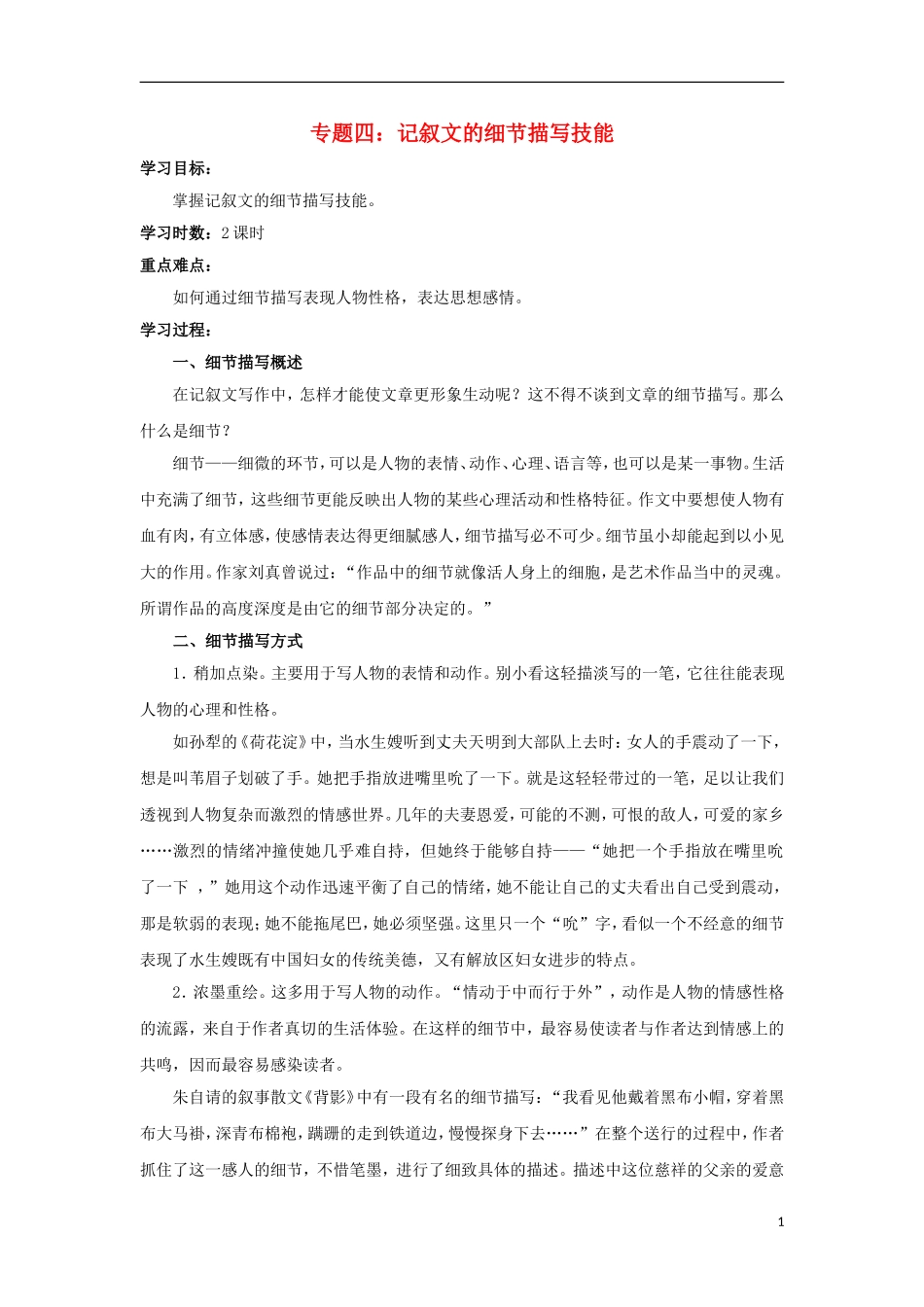 专题四：记叙文的细节描写技能

学习目标：

掌握记叙文的细节描写技能。

学习时数：2 课时

重点难点：

如何通过细节描写表现人物性格，表达思想感情。

学习过程：

一、细节描写概述

在记叙文写作中，怎样才能使文章更形象生动呢？这不得不谈到文章的细节描写。那么什么是细节？

细节——细微的环节，可以是人物的表情、动作、心理、语言等，也可以是某一事物。生活中充满了细节，这些细节更能反映出人物的某些心理活动和性格特征。作文中要想使人物有血有肉，有立体感，使感情表达得更细腻感人，细节描写必不可少。细节虽小却能起到以小见大的作用。作家刘真曾说过：“作品中的细节就像活人身上的细胞，是艺术作品当中的灵魂。所谓作品的高度深度是由它的细节部分决定的。”

二、细节描写方式

1．稍加点染。主要用于写人物的表情和动作。别小看这轻描淡写的一笔，它往往能表现人物的心理和性格。

如孙犁的《荷花淀》中，当水生嫂听到丈夫天明到大部队上去时：女人的手震动了一下，想是叫苇眉子划破了手。她把手指放进嘴里吮了一下。就是这轻轻带过的一笔，足以让我们透视到人物复杂而激烈的情感世界。几年的夫妻恩爱，可能的不测，可恨的敌人，可爱的家乡……激烈的情绪冲撞使她几乎难自持，但她终于能够自持——“她把一个手指放在嘴里吮了一下 ，”她用这个动作迅速平衡了自己的情绪，她不能让自己的丈夫看出自己受到震动，那是软弱的表现；她不能拖尾巴，她必须坚强。这里只一个“吮”字，看似一个不经意的细节表现了水生嫂既有中国妇女的传统美德，又有解放区妇女进步的特点。

2．浓墨重绘。这多用于写人物的动作。“情动于中而行于外”，动作是人物的情感性格的流露，来自于作者真切的生活体验。在这样的细节中，最容易使读者与作者达到情感上的共鸣，因而最容易感染读者。

朱自请的叙事散文《背影》中有一段有名的细节描写：“我看见他戴着黑布小帽，穿着黑布大马褂，深青布棉袍，蹒跚的走到铁道边，慢慢探身下去……”在整个送行的过程中，作者抓住了这一感人的细节，不惜笔墨，进行了细致具体的描述。描述中这位慈祥的父亲的爱意

1